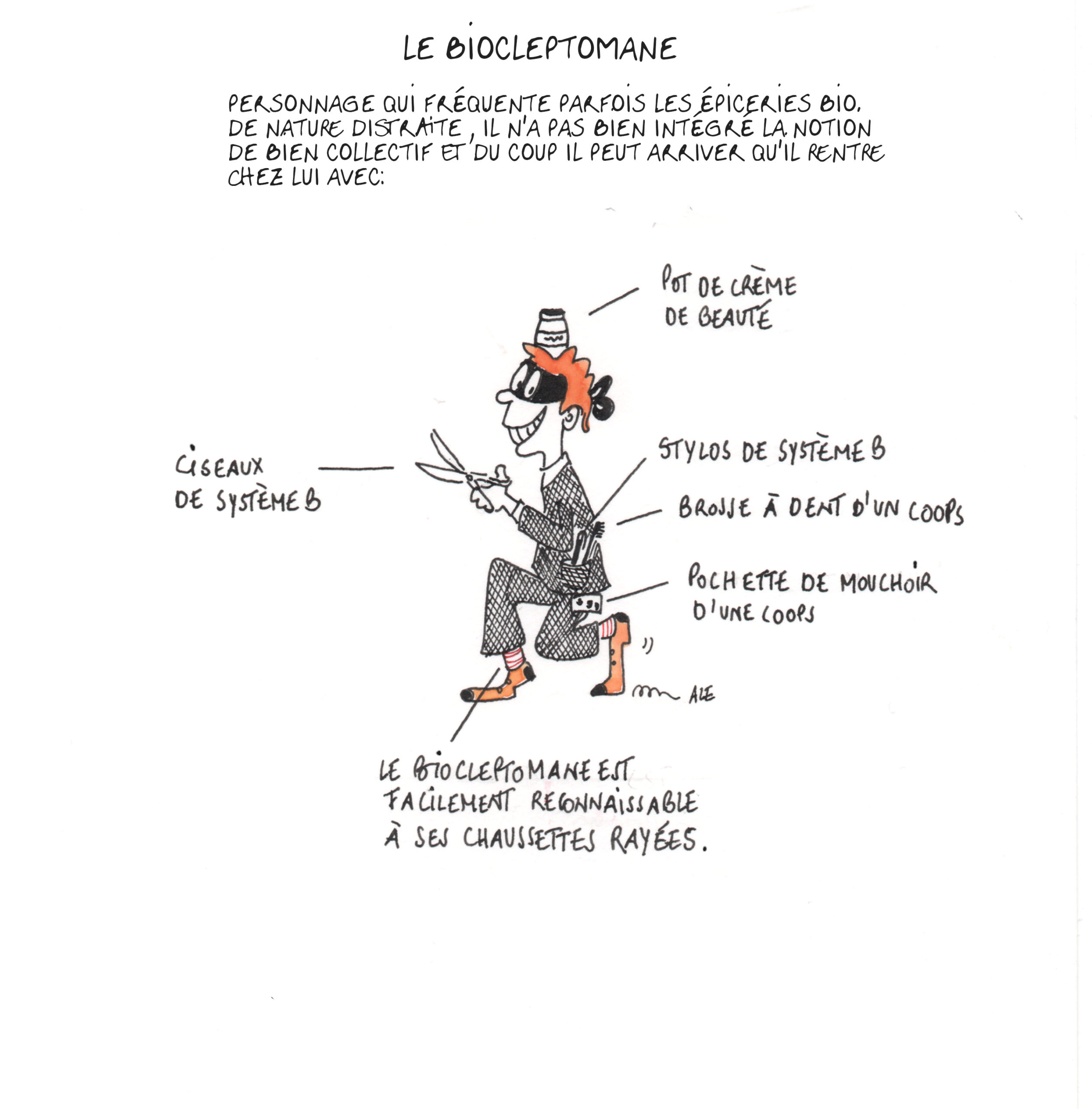 LE BIOCLEPTOMANE

PERSONNAGE QUI FRÉQUENTE PARFOIS LES ÉPICERIES BIO. DE NATURE DISTRAITE, IL N'A PAS BIEN INTÉGRÉ LA NOTION DE BIEN COLLECTIF ET DU COUP IL PEUT ARRIVER QU'IL RENTRE CHEZ LUI AVEC:

POT DE CRÈME DE BEAUTÉ

CISEAUX DE SYSTÈME B

STYLOS DE SYSTÈME B

BROSSE À DENT D'UN COOPS

POCHETTE DE MOUCHOIR D'UNE COOPS

ALE

LE BIOCLEPTOMANE EST FACILEMENT RECONNAISSABLE À SES CHAUSSETTES RAYÉES.